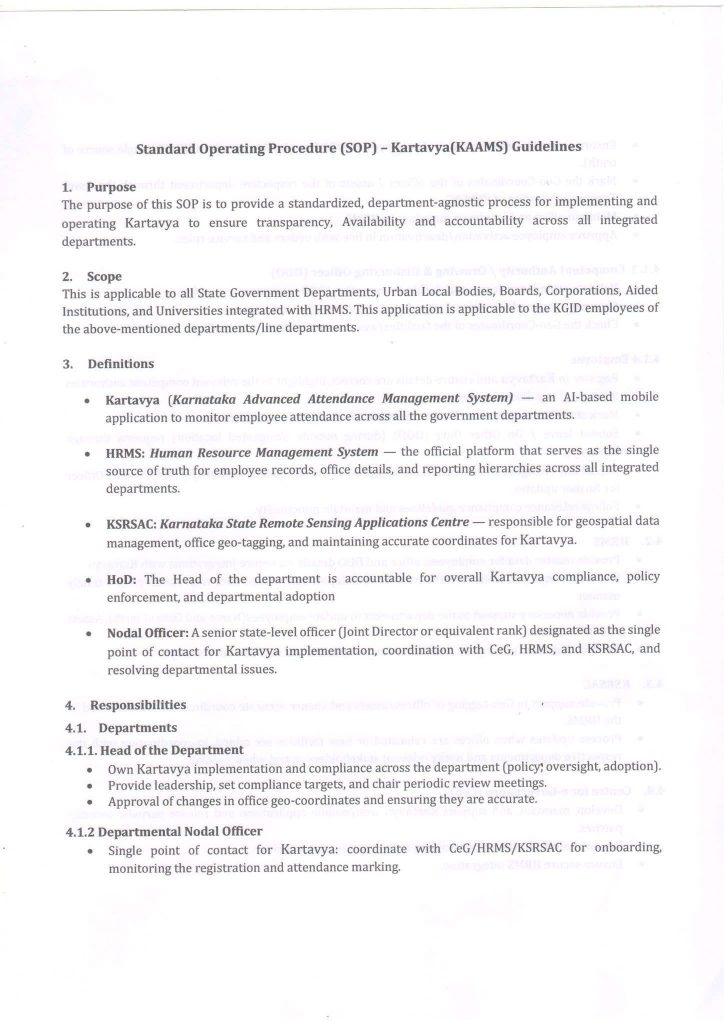 Standard Operating Procedure (SOP) – Kartavya(KAAMS) Guidelines

1. Purpose
The purpose of this SOP is to provide a standardized, department-agnostic process for implementing and operating Kartavya to ensure transparency, Availability and accountability across all integrated departments.

2. Scope
This is applicable to all State Government Departments, Urban Local Bodies, Boards, Corporations, Aided Institutions, and Universities integrated with HRMS. This application is applicable to the KGID employees of the above-mentioned departments/line departments.

3. Definitions
• Kartavya (Karnataka Advanced Attendance Management System) — an AI-based mobile application to monitor employee attendance across all the government departments.
• HRMS: Human Resource Management System — the official platform that serves as the single source of truth for employee records, office details, and reporting hierarchies across all integrated departments.
• KSRSAC: Karnataka State Remote Sensing Applications Centre — responsible for geospatial data management, office geo-tagging, and maintaining accurate coordinates for Kartavya.
• HoD: The Head of the department is accountable for overall Kartavya compliance, policy enforcement, and departmental adoption
• Nodal Officer: A senior state-level officer (Joint Director or equivalent rank) designated as the single point of contact for Kartavya implementation, coordination with CeG, HRMS, and KSRSAC, and resolving departmental issues.

4. Responsibilities
4.1. Departments
4.1.1. Head of the Department
• Own Kartavya implementation and compliance across the department (policy, oversight, adoption).
• Provide leadership, set compliance targets, and chair periodic review meetings.
• Approval of changes in office geo-coordinates and ensuring they are accurate.

4.1.2 Departmental Nodal Officer
• Single point of contact for Kartavya: coordinate with CeG/HRMS/KSRSAC for onboarding, monitoring the registration and attendance marking.